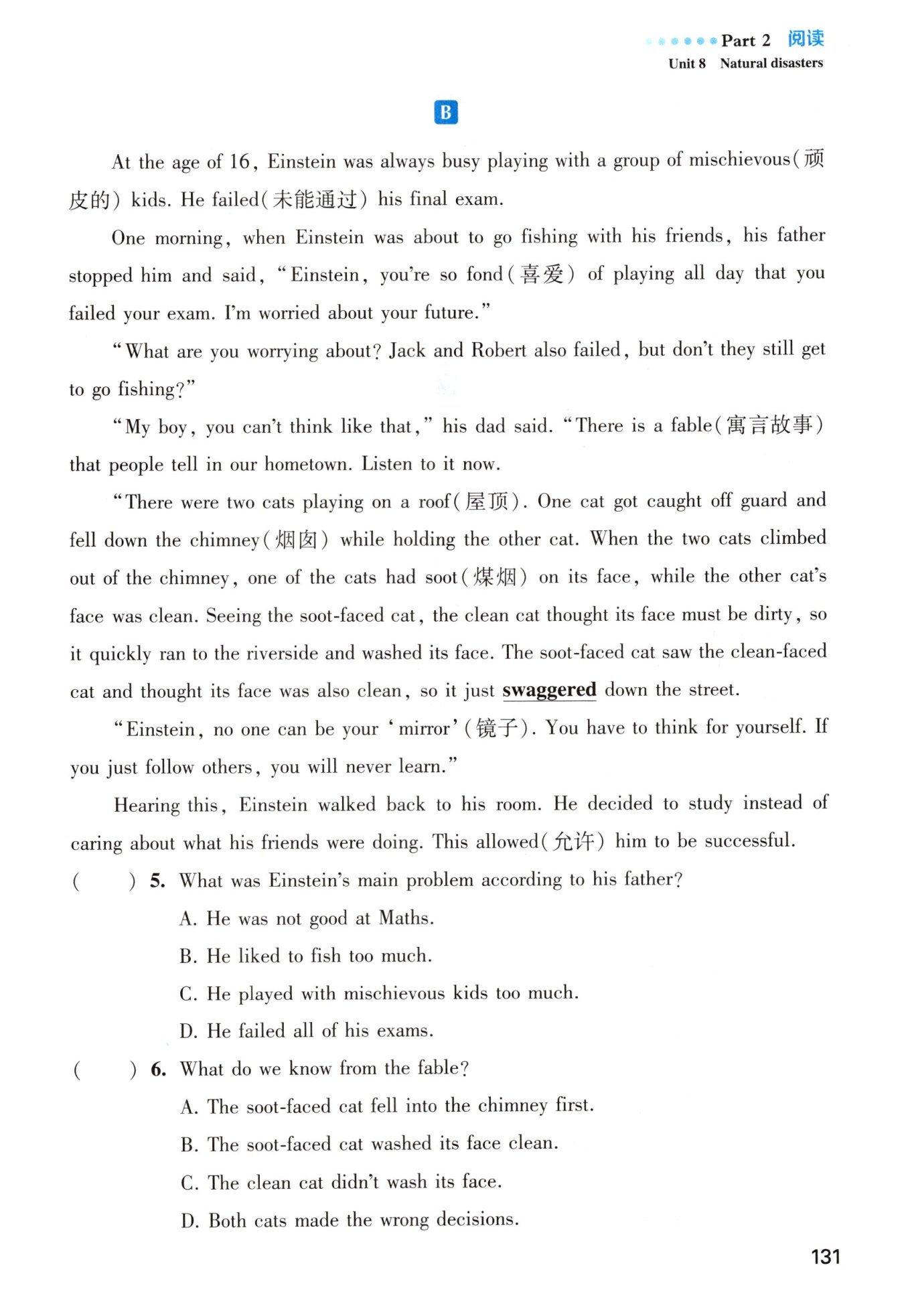 Part 2 阅读
Unit 8 Natural disasters

B

At the age of 16, Einstein was always busy playing with a group of mischievous(顽皮的) kids. He failed(未能通过) his final exam.

One morning, when Einstein was about to go fishing with his friends, his father stopped him and said, "Einstein, you're so fond(喜爱) of playing all day that you failed your exam. I'm worried about your future."

"What are you worrying about? Jack and Robert also failed, but don't they still get to go fishing?"

"My boy, you can't think like that," his dad said. "There is a fable(寓言故事) that people tell in our hometown. Listen to it now.

"There were two cats playing on a roof(屋顶). One cat got caught off guard and fell down the chimney(烟囱) while holding the other cat. When the two cats climbed out of the chimney, one of the cats had soot(煤烟) on its face, while the other cat's face was clean. Seeing the soot-faced cat, the clean cat thought its face must be dirty, so it quickly ran to the riverside and washed its face. The soot-faced cat saw the clean-faced cat and thought its face was also clean, so it just swaggered down the street.

"Einstein, no one can be your 'mirror'(镜子). You have to think for yourself. If you just follow others, you will never learn."

Hearing this, Einstein walked back to his room. He decided to study instead of caring about what his friends were doing. This allowed(允许) him to be successful.

( ) 5. What was Einstein's main problem according to his father?
A. He was not good at Maths.
B. He liked to fish too much.
C. He played with mischievous kids too much.
D. He failed all of his exams.

( ) 6. What do we know from the fable?
A. The soot-faced cat fell into the chimney first.
B. The soot-faced cat washed its face clean.
C. The clean cat didn't wash its face.
D. Both cats made the wrong decisions.

131